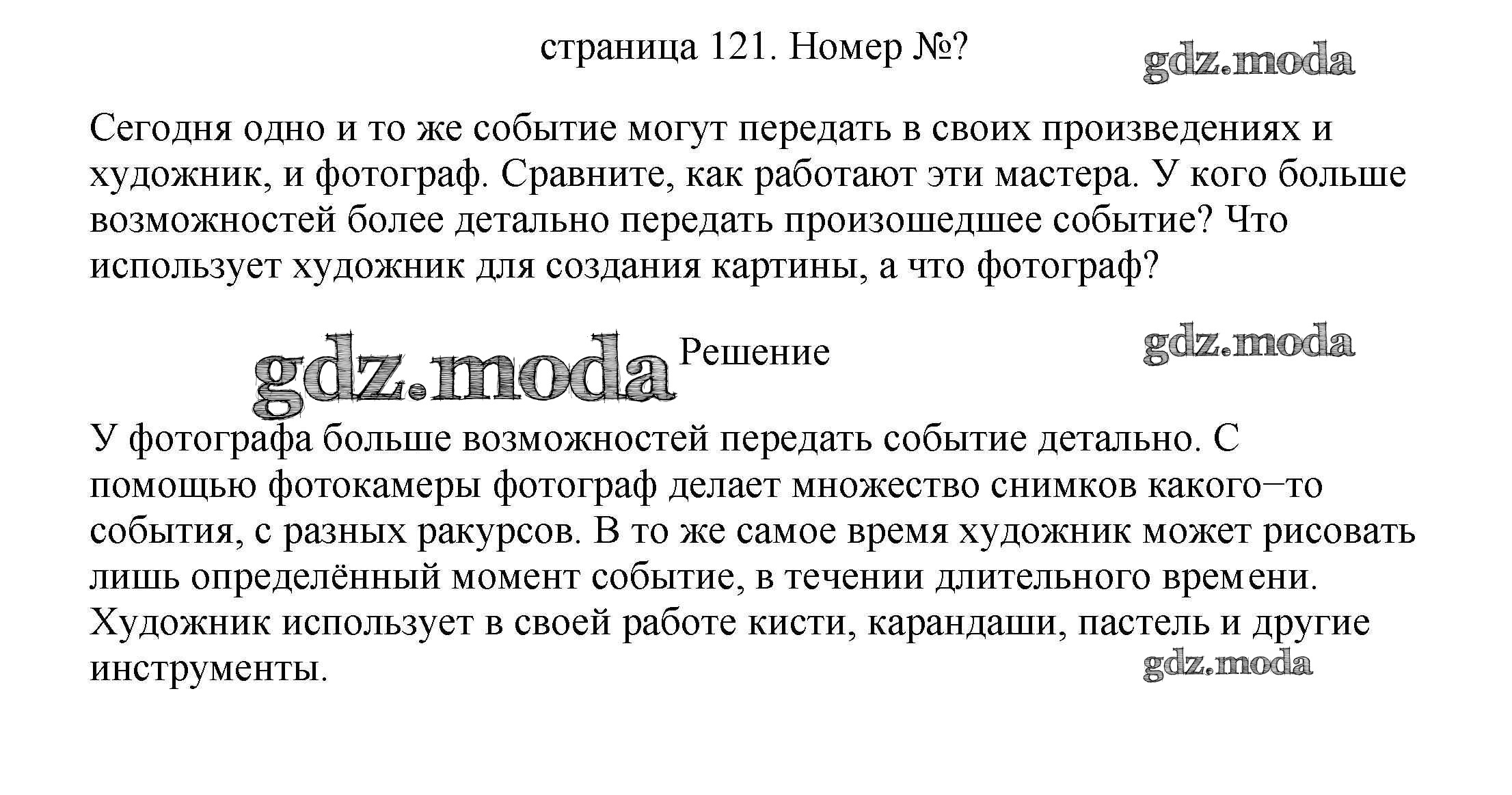 страница 121. Номер №?

gdz.moda

Сегодня одно и то же событие могут передать в своих произведениях и художник, и фотограф. Сравните, как работают эти мастера. У кого больше возможностей более детально передать произошедшее событие? Что использует художник для создания картины, а что фотограф?

gdz.moda Решение gdz.moda

У фотографа больше возможностей передать событие детально. С помощью фотокамеры фотограф делает множество снимков какого−то события, с разных ракурсов. В то же самое время художник может рисовать лишь определённый момент событие, в течении длительного времени. Художник использует в своей работе кисти, карандаши, пастель и другие инструменты.

gdz.moda